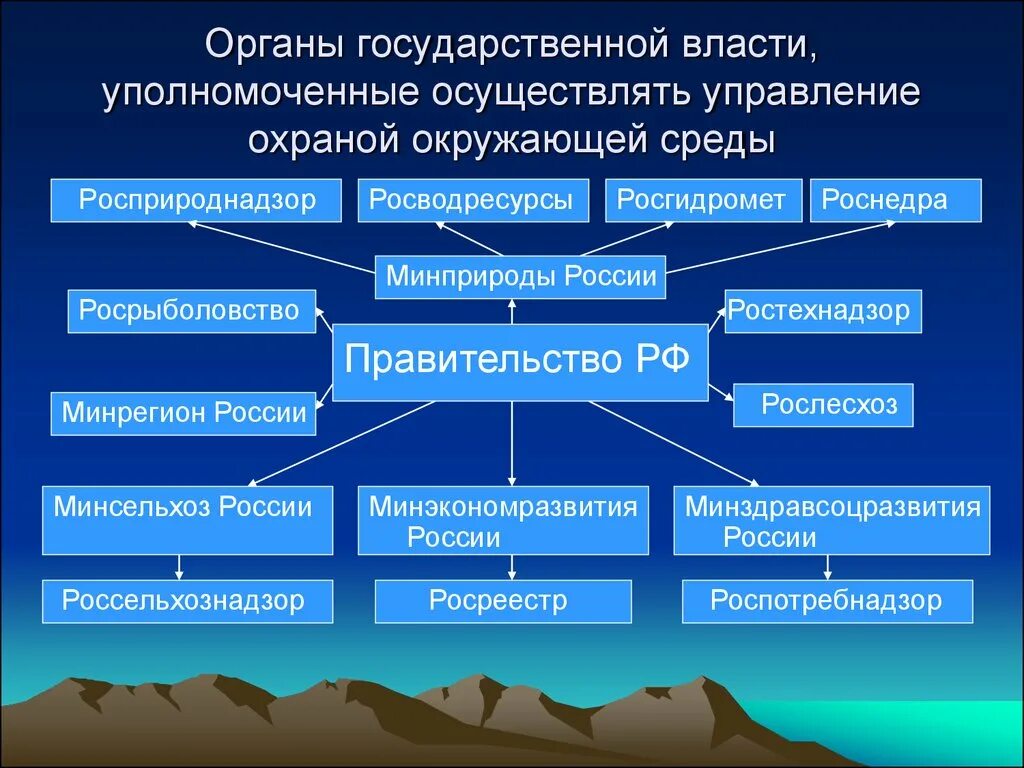 Органы государственной власти, уполномоченные осуществлять управление охраной окружающей среды

Росприроднадзор

Росводресурсы

Росгидромет

Роснедра

Минприроды России

Росрыболовство

Ростехнадзор

Правительство РФ

Минрегион России

Рослесхоз

Минсельхоз России

Минэкономразвития России

Минздравсоцразвития России

Россельхознадзор

Росреестр

Роспотребнадзор